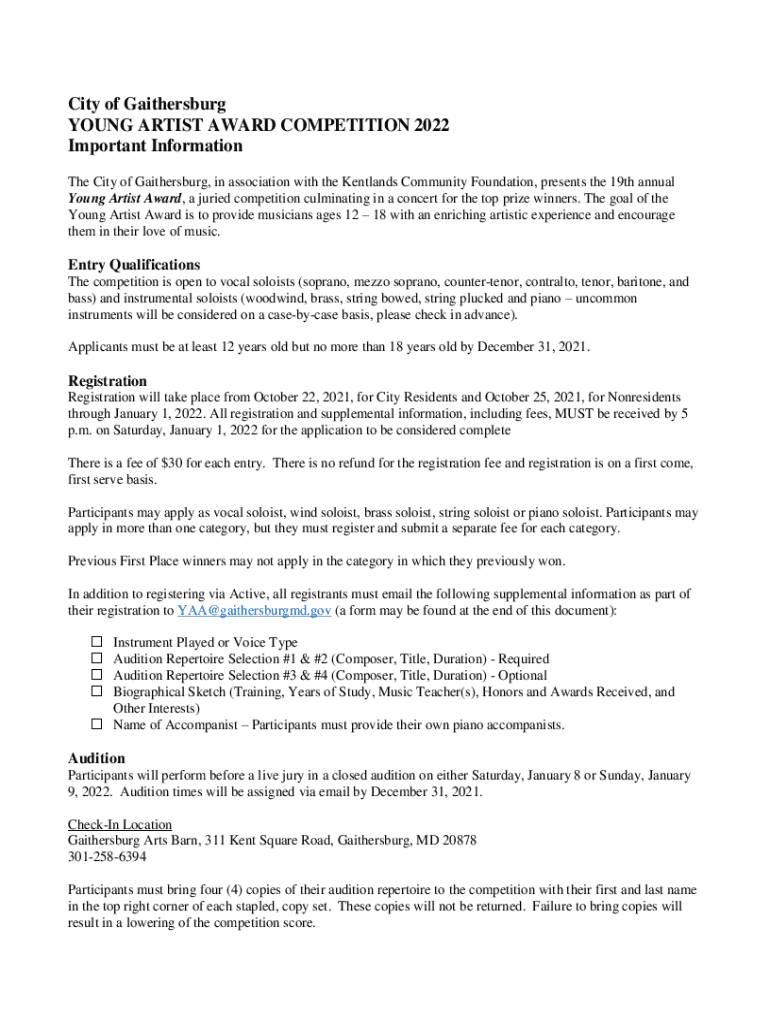 City of Gaithersburg
YOUNG ARTIST AWARD COMPETITION 2022
Important Information

The City of Gaithersburg, in association with the Kentlands Community Foundation, presents the 19th annual Young Artist Award, a juried competition culminating in a concert for the top prize winners. The goal of the Young Artist Award is to provide musicians ages 12 – 18 with an enriching artistic experience and encourage them in their love of music.

Entry Qualifications
The competition is open to vocal soloists (soprano, mezzo soprano, counter-tenor, contralto, tenor, baritone, and bass) and instrumental soloists (woodwind, brass, string bowed, string plucked and piano – uncommon instruments will be considered on a case-by-case basis, please check in advance).

Applicants must be at least 12 years old but no more than 18 years old by December 31, 2021.

Registration
Registration will take place from October 22, 2021, for City Residents and October 25, 2021, for Nonresidents through January 1, 2022. All registration and supplemental information, including fees, MUST be received by 5 p.m. on Saturday, January 1, 2022 for the application to be considered complete

There is a fee of $30 for each entry. There is no refund for the registration fee and registration is on a first come, first serve basis.

Participants may apply as vocal soloist, wind soloist, brass soloist, string soloist or piano soloist. Participants may apply in more than one category, but they must register and submit a separate fee for each category.

Previous First Place winners may not apply in the category in which they previously won.

In addition to registering via Active, all registrants must email the following supplemental information as part of their registration to YAA@gaithersburgmd.gov (a form may be found at the end of this document):

☐ Instrument Played or Voice Type
☐ Audition Repertoire Selection #1 & #2 (Composer, Title, Duration) - Required
☐ Audition Repertoire Selection #3 & #4 (Composer, Title, Duration) - Optional
☐ Biographical Sketch (Training, Years of Study, Music Teacher(s), Honors and Awards Received, and Other Interests)
☐ Name of Accompanist – Participants must provide their own piano accompanists.

Audition
Participants will perform before a live jury in a closed audition on either Saturday, January 8 or Sunday, January 9, 2022. Audition times will be assigned via email by December 31, 2021.

Check-In Location
Gaithersburg Arts Barn, 311 Kent Square Road, Gaithersburg, MD 20878
301-258-6394

Participants must bring four (4) copies of their audition repertoire to the competition with their first and last name in the top right corner of each stapled, copy set. These copies will not be returned. Failure to bring copies will result in a lowering of the competition score.